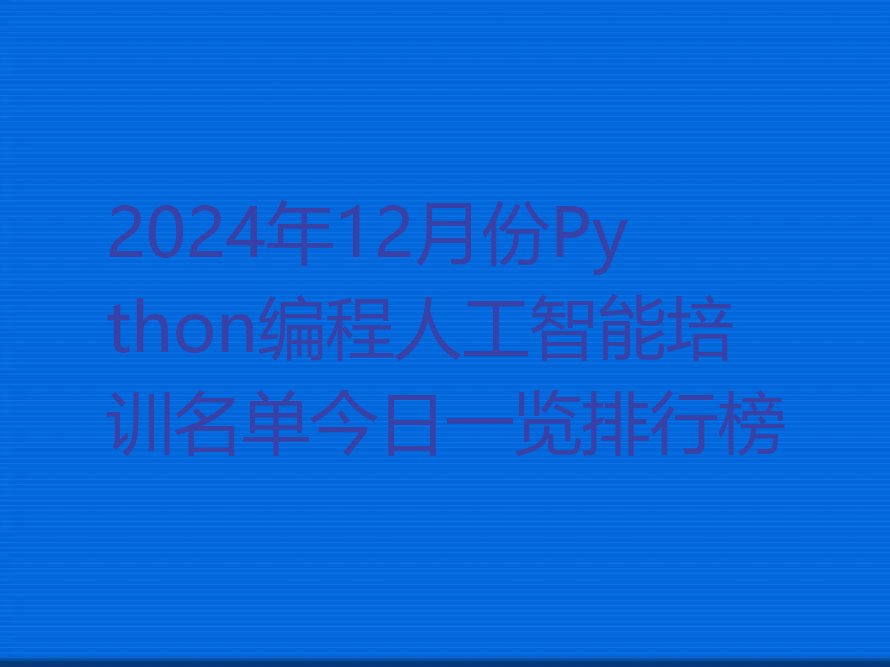 2024年12月份Python编程人工智能培训名单今日一览排行榜